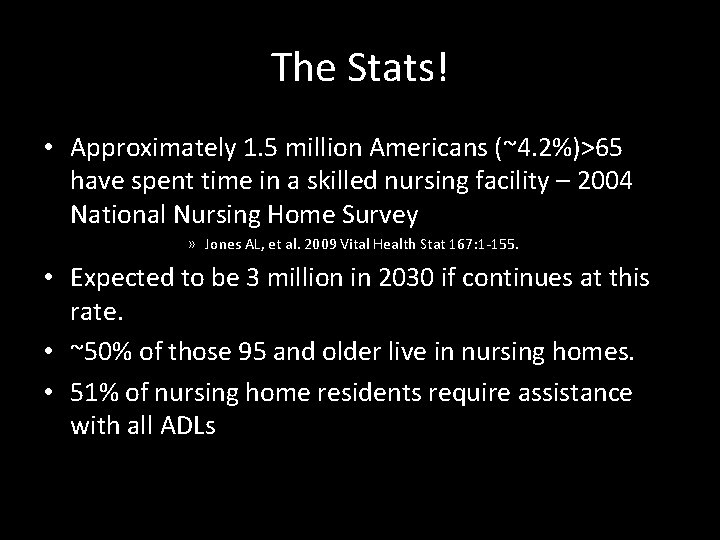 The Stats!

• Approximately 1.5 million Americans (~4.2%)>65 have spent time in a skilled nursing facility – 2004 National Nursing Home Survey

» Jones AL, et al. 2009 Vital Health Stat 167:1-155.

• Expected to be 3 million in 2030 if continues at this rate.

• ~50% of those 95 and older live in nursing homes.

• 51% of nursing home residents require assistance with all ADLs